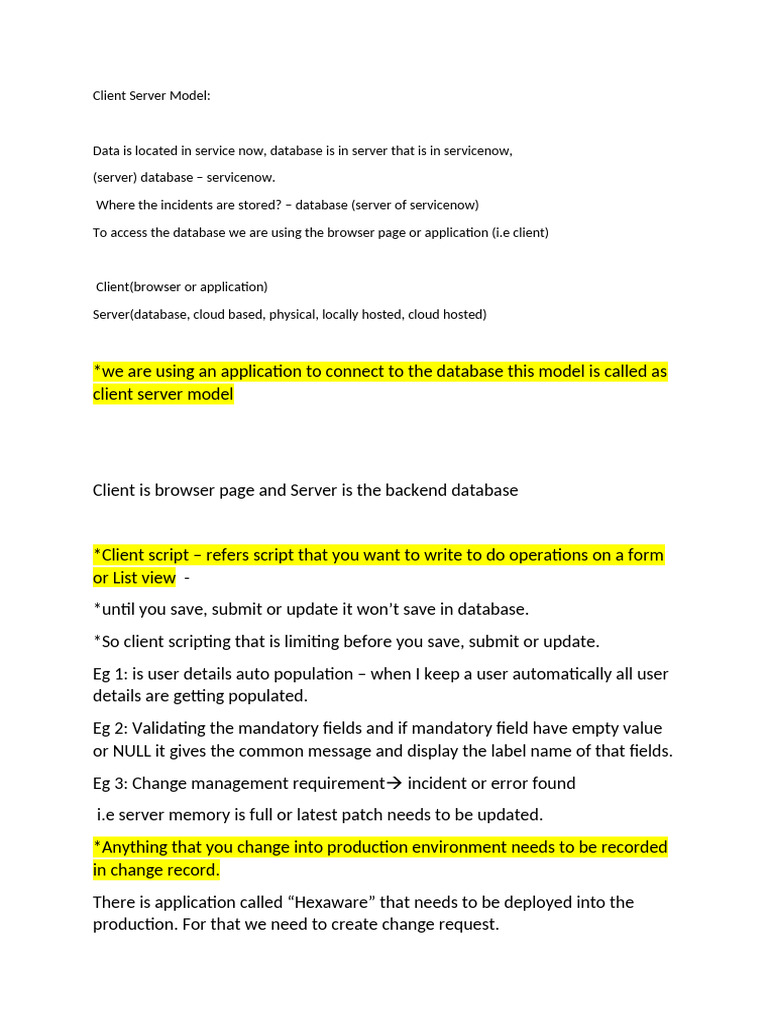 Client Server Model:

Data is located in service now, database is in server that is in servicenow,

(server) database – servicenow.

Where the incidents are stored? – database (server of servicenow)

To access the database we are using the browser page or application (i.e client)

Client(browser or application)

Server(database, cloud based, physical, locally hosted, cloud hosted)

*we are using an application to connect to the database this model is called as client server model

Client is browser page and Server is the backend database

*Client script – refers script that you want to write to do operations on a form or List view -

*until you save, submit or update it won't save in database.

*So client scripting that is limiting before you save, submit or update.

Eg 1: is user details auto population – when I keep a user automatically all user details are getting populated.

Eg 2: Validating the mandatory fields and if mandatory field have empty value or NULL it gives the common message and display the label name of that fields.

Eg 3: Change management requirement→ incident or error found

i.e server memory is full or latest patch needs to be updated.

*Anything that you change into production environment needs to be recorded in change record.

There is application called "Hexaware" that needs to be deployed into the production. For that we need to create change request.